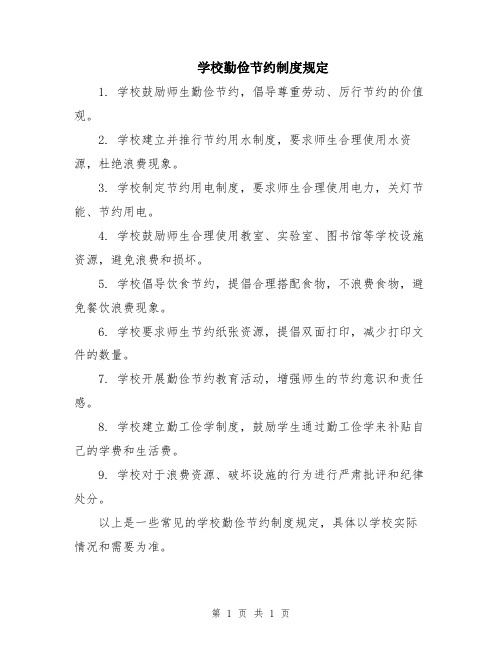 学校勤俭节约制度规定

1. 学校鼓励师生勤俭节约，倡导尊重劳动、厉行节约的价值观。

2. 学校建立并推行节约用水制度，要求师生合理使用水资源，杜绝浪费现象。

3. 学校制定节约用电制度，要求师生合理使用电力，关灯节能、节约用电。

4. 学校鼓励师生合理使用教室、实验室、图书馆等学校设施资源，避免浪费和损坏。

5. 学校倡导饮食节约，提倡合理搭配食物，不浪费食物，避免餐饮浪费现象。

6. 学校要求师生节约纸张资源，提倡双面打印，减少打印文件的数量。

7. 学校开展勤俭节约教育活动，增强师生的节约意识和责任感。

8. 学校建立勤工俭学制度，鼓励学生通过勤工俭学来补贴自己的学费和生活费。

9. 学校对于浪费资源、破坏设施的行为进行严肃批评和纪律处分。

以上是一些常见的学校勤俭节约制度规定，具体以学校实际情况和需要为准。

第 1 页 共 1 页